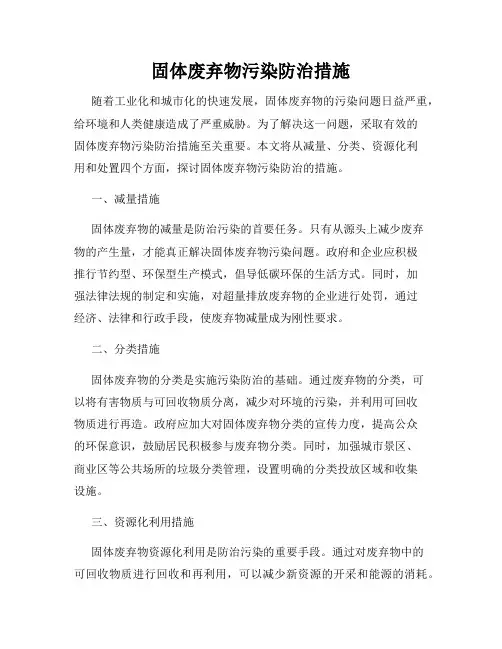 固体废弃物污染防治措施

随着工业化和城市化的快速发展，固体废弃物的污染问题日益严重，给环境和人类健康造成了严重威胁。为了解决这一问题，采取有效的固体废弃物污染防治措施至关重要。本文将从减量、分类、资源化利用和处置四个方面，探讨固体废弃物污染防治的措施。

一、减量措施

固体废弃物的减量是防治污染的首要任务。只有从源头上减少废弃物的产生量，才能真正解决固体废弃物污染问题。政府和企业应积极推行节约型、环保型生产模式，倡导低碳环保的生活方式。同时，加强法律法规的制定和实施，对超量排放废弃物的企业进行处罚，通过经济、法律和行政手段，使废弃物减量成为刚性要求。

二、分类措施

固体废弃物的分类是实施污染防治的基础。通过废弃物的分类，可以将有害物质与可回收物质分离，减少对环境的污染，并利用可回收物质进行再造。政府应加大对固体废弃物分类的宣传力度，提高公众的环保意识，鼓励居民积极参与废弃物分类。同时，加强城市景区、商业区等公共场所的垃圾分类管理，设置明确的分类投放区域和收集设施。

三、资源化利用措施

固体废弃物资源化利用是防治污染的重要手段。通过对废弃物中的可回收物质进行回收和再利用，可以减少新资源的开采和能源的消耗。